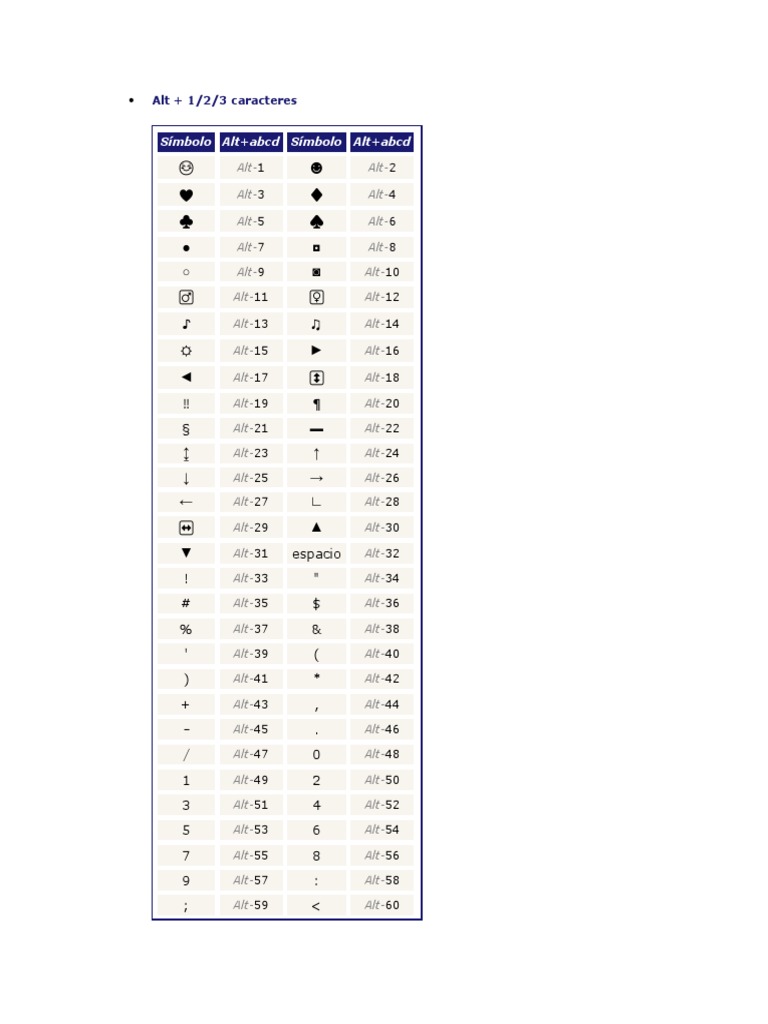 • Alt + 1/2/3 caracteres

| Símbolo | Alt+abcd | Símbolo | Alt+abcd |
|---|---|---|---|
| ☺ | Alt-1 | ☻ | Alt-2 |
| ♥ | Alt-3 | ♦ | Alt-4 |
| ♣ | Alt-5 | ♠ | Alt-6 |
| • | Alt-7 | ◘ | Alt-8 |
| ○ | Alt-9 | ◙ | Alt-10 |
| ♂ | Alt-11 | ♀ | Alt-12 |
| ♪ | Alt-13 | ♫ | Alt-14 |
| ☼ | Alt-15 | ► | Alt-16 |
| ◄ | Alt-17 | ↕ | Alt-18 |
| ‼ | Alt-19 | ¶ | Alt-20 |
| § | Alt-21 | ▬ | Alt-22 |
| ↨ | Alt-23 | ↑ | Alt-24 |
| ↓ | Alt-25 | → | Alt-26 |
| ← | Alt-27 | ∟ | Alt-28 |
| ↔ | Alt-29 | ▲ | Alt-30 |
| ▼ | Alt-31 | espacio | Alt-32 |
| ! | Alt-33 | " | Alt-34 |
| # | Alt-35 | $ | Alt-36 |
| % | Alt-37 | & | Alt-38 |
| ' | Alt-39 | ( | Alt-40 |
| ) | Alt-41 | * | Alt-42 |
| + | Alt-43 | , | Alt-44 |
| - | Alt-45 | . | Alt-46 |
| / | Alt-47 | 0 | Alt-48 |
| 1 | Alt-49 | 2 | Alt-50 |
| 3 | Alt-51 | 4 | Alt-52 |
| 5 | Alt-53 | 6 | Alt-54 |
| 7 | Alt-55 | 8 | Alt-56 |
| 9 | Alt-57 | : | Alt-58 |
| ; | Alt-59 | < | Alt-60 |